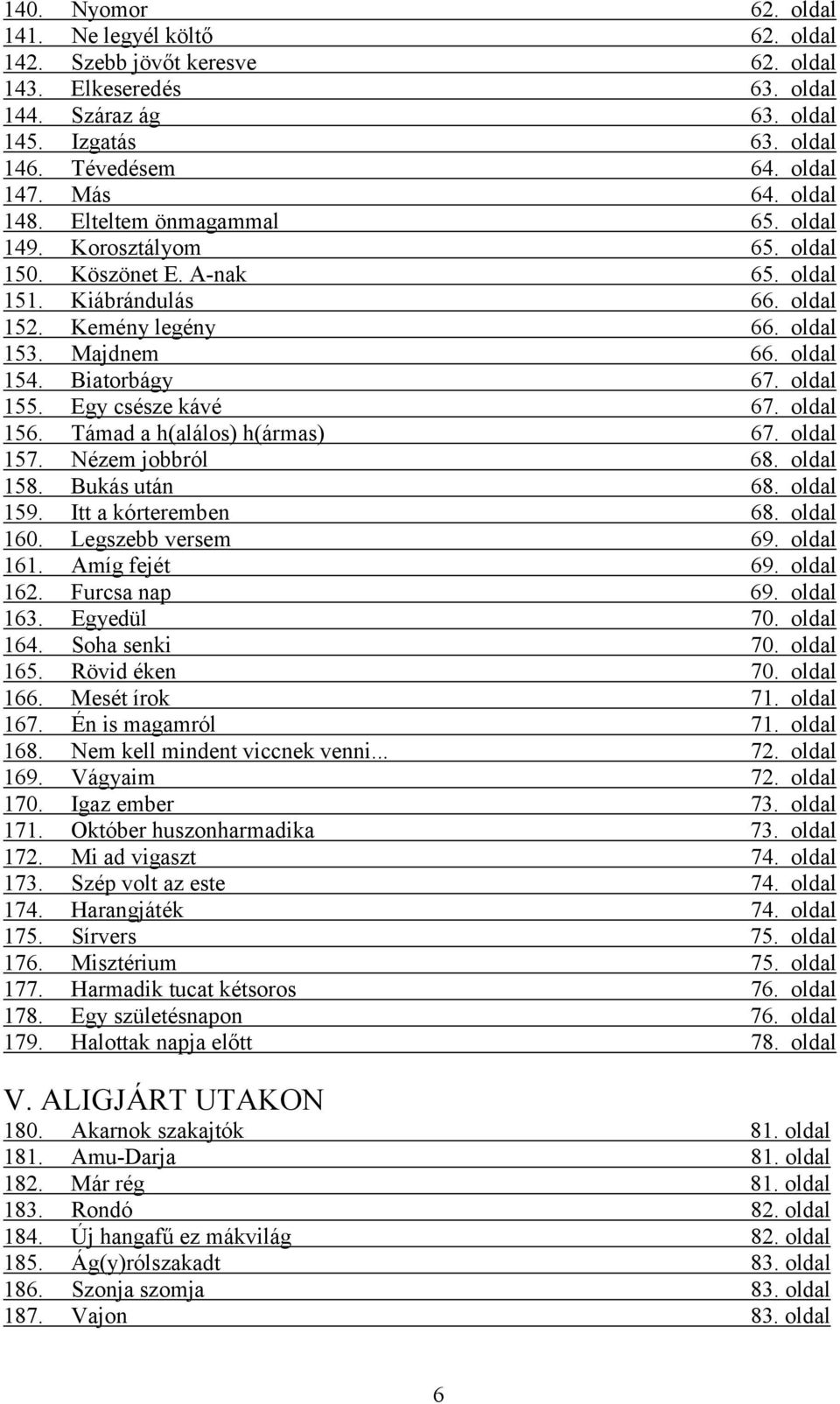 140. Nyomor 62. oldal
141. Ne legyél költő 62. oldal
142. Szebb jövőt keresve 62. oldal
143. Elkeseredés 63. oldal
144. Száraz ág 63. oldal
145. Izgatás 63. oldal
146. Tévedésem 64. oldal
147. Más 64. oldal
148. Elteltem önmagammal 65. oldal
149. Korosztályom 65. oldal
150. Köszönet E. A-nak 65. oldal
151. Kiábrándulás 66. oldal
152. Kemény legény 66. oldal
153. Majdnem 66. oldal
154. Biatorbágy 67. oldal
155. Egy csésze kávé 67. oldal
156. Támad a h(alálos) h(ármas) 67. oldal
157. Nézem jobbról 68. oldal
158. Bukás után 68. oldal
159. Itt a kórteremben 68. oldal
160. Legszebb versem 69. oldal
161. Amíg fejét 69. oldal
162. Furcsa nap 69. oldal
163. Egyedül 70. oldal
164. Soha senki 70. oldal
165. Rövid éken 70. oldal
166. Mesét írok 71. oldal
167. Én is magamról 71. oldal
168. Nem kell mindent viccnek venni... 72. oldal
169. Vágyaim 72. oldal
170. Igaz ember 73. oldal
171. Október huszonharmadika 73. oldal
172. Mi ad vigaszt 74. oldal
173. Szép volt az este 74. oldal
174. Harangjáték 74. oldal
175. Sírvers 75. oldal
176. Misztérium 75. oldal
177. Harmadik tucat kétsoros 76. oldal
178. Egy születésnapon 76. oldal
179. Halottak napja előtt 78. oldal

V. ALIGJÁRT UTAKON
180. Akarnok szakajtók 81. oldal
181. Amu-Darja 81. oldal
182. Már rég 81. oldal
183. Rondó 82. oldal
184. Új hangafű ez mákvilág 82. oldal
185. Ág(y)rólszakadt 83. oldal
186. Szonja szomja 83. oldal
187. Vajon 83. oldal

6